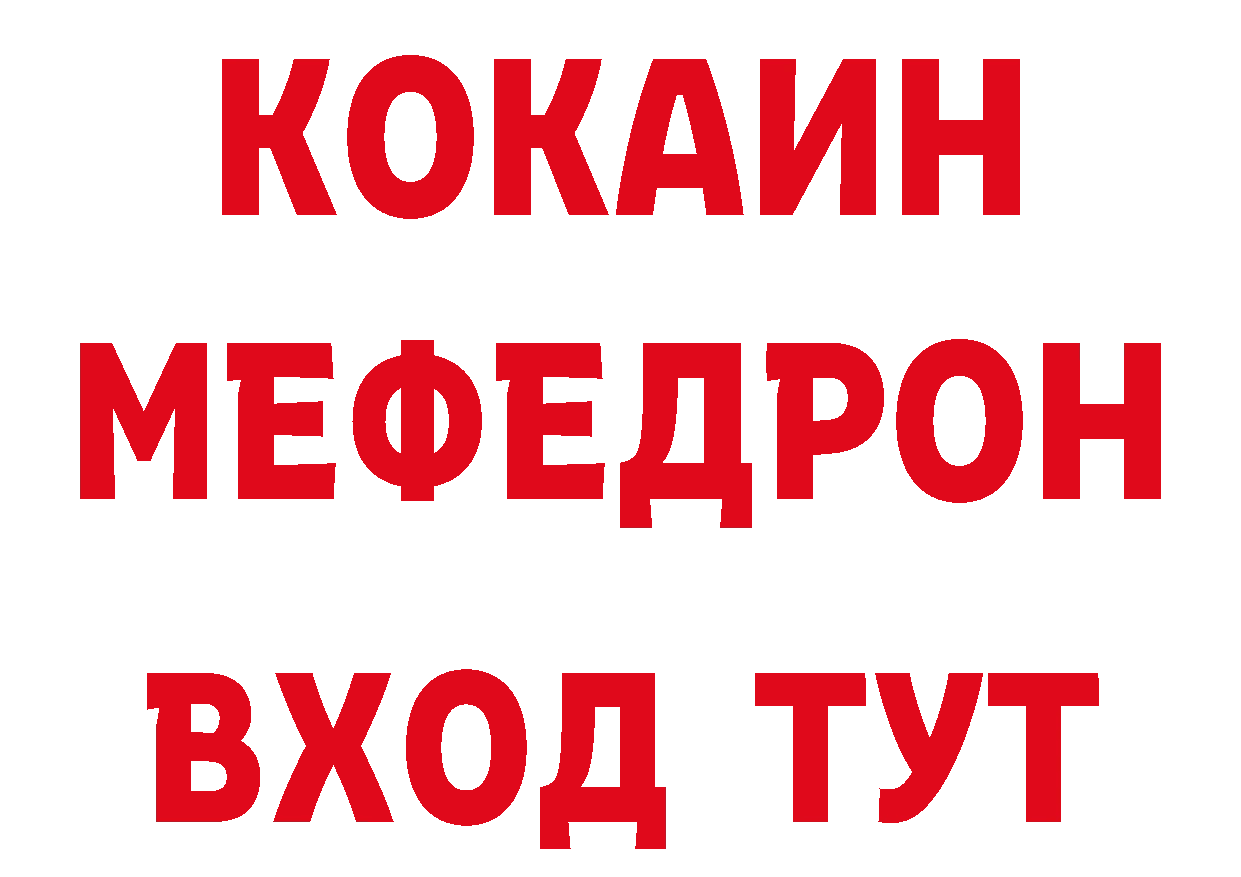 КОКАИН
МЕФЕДРОН
ВХОД ТУТ